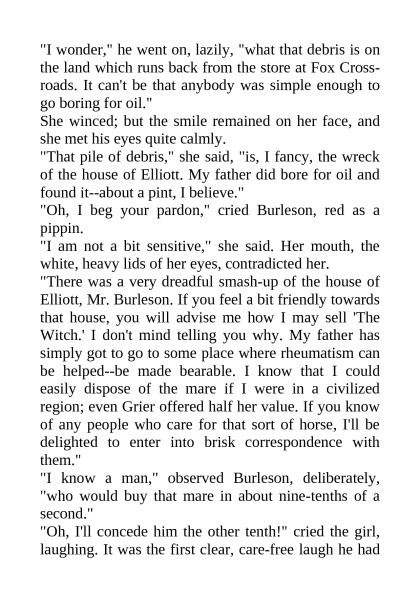 "I wonder," he went on, lazily, "what that debris is on the land which runs back from the store at Fox Crossroads. It can't be that anybody was simple enough to go boring for oil."

She winced; but the smile remained on her face, and she met his eyes quite calmly.

"That pile of debris," she said, "is, I fancy, the wreck of the house of Elliott. My father did bore for oil and found it--about a pint, I believe."

"Oh, I beg your pardon," cried Burleson, red as a pippin.

"I am not a bit sensitive," she said. Her mouth, the white, heavy lids of her eyes, contradicted her.

"There was a very dreadful smash-up of the house of Elliott, Mr. Burleson. If you feel a bit friendly towards that house, you will advise me how I may sell 'The Witch.' I don't mind telling you why. My father has simply got to go to some place where rheumatism can be helped--be made bearable. I know that I could easily dispose of the mare if I were in a civilized region; even Grier offered half her value. If you know of any people who care for that sort of horse, I'll be delighted to enter into brisk correspondence with them."

"I know a man," observed Burleson, deliberately, "who would buy that mare in about nine-tenths of a second."

"Oh, I'll concede him the other tenth!" cried the girl, laughing. It was the first clear, care-free laugh he had